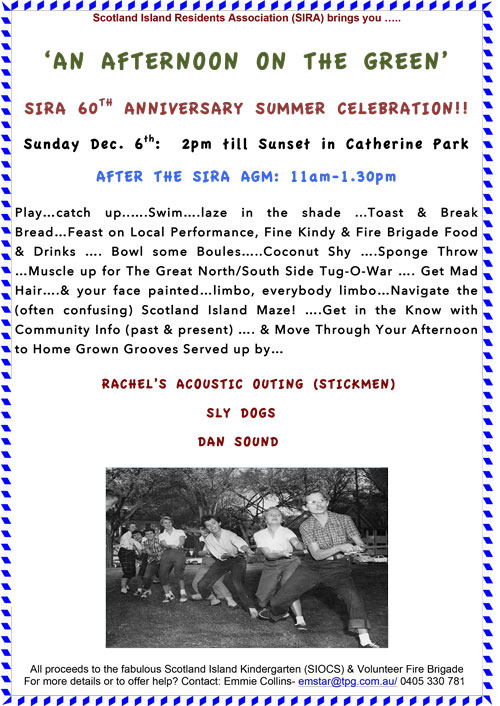 Scotland Island Residents Association (SIRA) brings you …..

'AN AFTERNOON ON THE GREEN'

SIRA 60$^{TH}$ ANNIVERSARY SUMMER CELEBRATION!!

Sunday Dec. 6$^{th}$: 2pm till Sunset in Catherine Park

AFTER THE SIRA AGM: 11am-1.30pm

Play…catch up……Swim….laze in the shade …Toast & Break Bread…Feast on Local Performance, Fine Kindy & Fire Brigade Food & Drinks …. Bowl some Boules…..Coconut Shy ….Sponge Throw …Muscle up for The Great North/South Side Tug-O-War …. Get Mad Hair….& your face painted…limbo, everybody limbo…Navigate the (often confusing) Scotland Island Maze! ….Get in the Know with Community Info (past & present) …. & Move Through Your Afternoon to Home Grown Grooves Served up by…

RACHEL'S ACOUSTIC OUTING (STICKMEN)

SLY DOGS

DAN SOUND

All proceeds to the fabulous Scotland Island Kindergarten (SIOCS) & Volunteer Fire Brigade
For more details or to offer help? Contact: Emmie Collins- emstar@tpg.com.au/ 0405 330 781